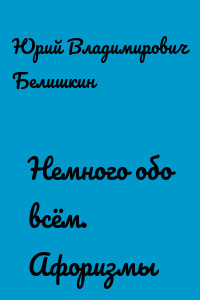 Юрий Владимирович Белишкин

Немного обо всём. Афоризмы